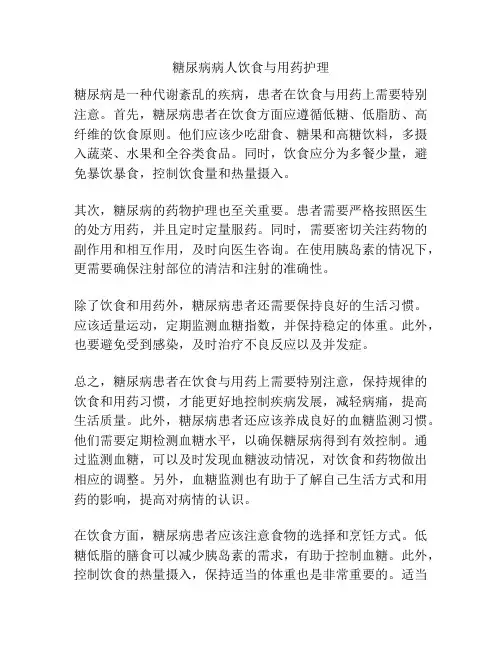 糖尿病病人饮食与用药护理

糖尿病是一种代谢紊乱的疾病，患者在饮食与用药上需要特别注意。首先，糖尿病患者在饮食方面应遵循低糖、低脂肪、高纤维的饮食原则。他们应该少吃甜食、糖果和高糖饮料，多摄入蔬菜、水果和全谷类食品。同时，饮食应分为多餐少量，避免暴饮暴食，控制饮食量和热量摄入。

其次，糖尿病的药物护理也至关重要。患者需要严格按照医生的处方用药，并且定时定量服药。同时，需要密切关注药物的副作用和相互作用，及时向医生咨询。在使用胰岛素的情况下，更需要确保注射部位的清洁和注射的准确性。

除了饮食和用药外，糖尿病患者还需要保持良好的生活习惯。应该适量运动，定期监测血糖指数，并保持稳定的体重。此外，也要避免受到感染，及时治疗不良反应以及并发症。

总之，糖尿病患者在饮食与用药上需要特别注意，保持规律的饮食和用药习惯，才能更好地控制疾病发展，减轻病痛，提高生活质量。此外，糖尿病患者还应该养成良好的血糖监测习惯。他们需要定期检测血糖水平，以确保糖尿病得到有效控制。通过监测血糖，可以及时发现血糖波动情况，对饮食和药物做出相应的调整。另外，血糖监测也有助于了解自己生活方式和用药的影响，提高对病情的认识。

在饮食方面，糖尿病患者应该注意食物的选择和烹饪方式。低糖低脂的膳食可以减少胰岛素的需求，有助于控制血糖。此外，控制饮食的热量摄入，保持适当的体重也是非常重要的。适当